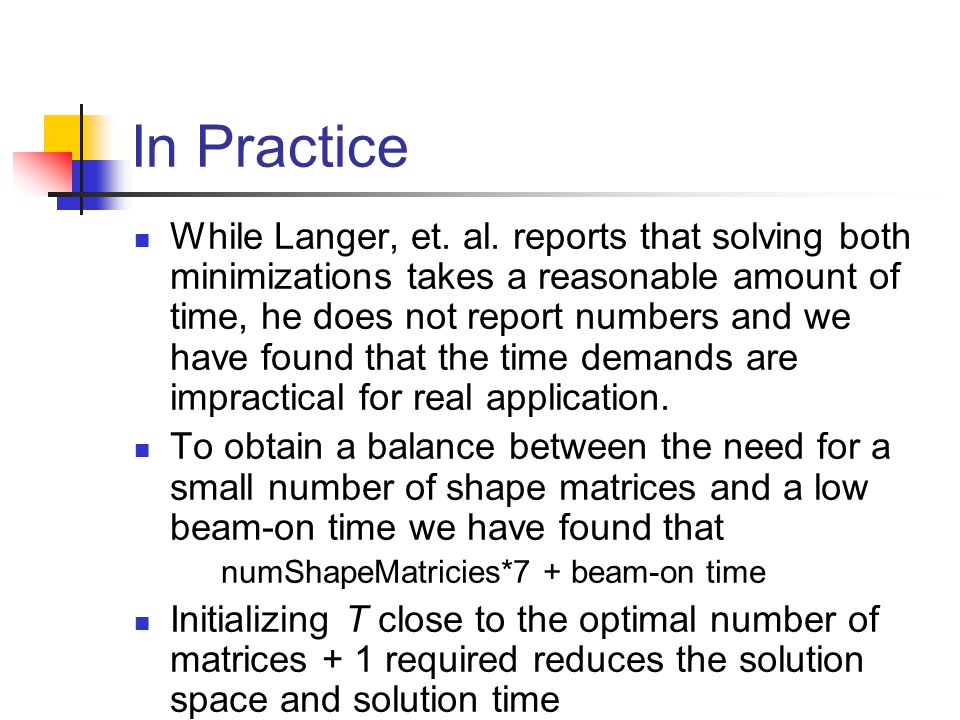 In Practice

While Langer, et. al. reports that solving both minimizations takes a reasonable amount of time, he does not report numbers and we have found that the time demands are impractical for real application.

To obtain a balance between the need for a small number of shape matrices and a low beam-on time we have found that

numShapeMatricies*7 + beam-on time

Initializing $T$ close to the optimal number of matrices + 1 required reduces the solution space and solution time